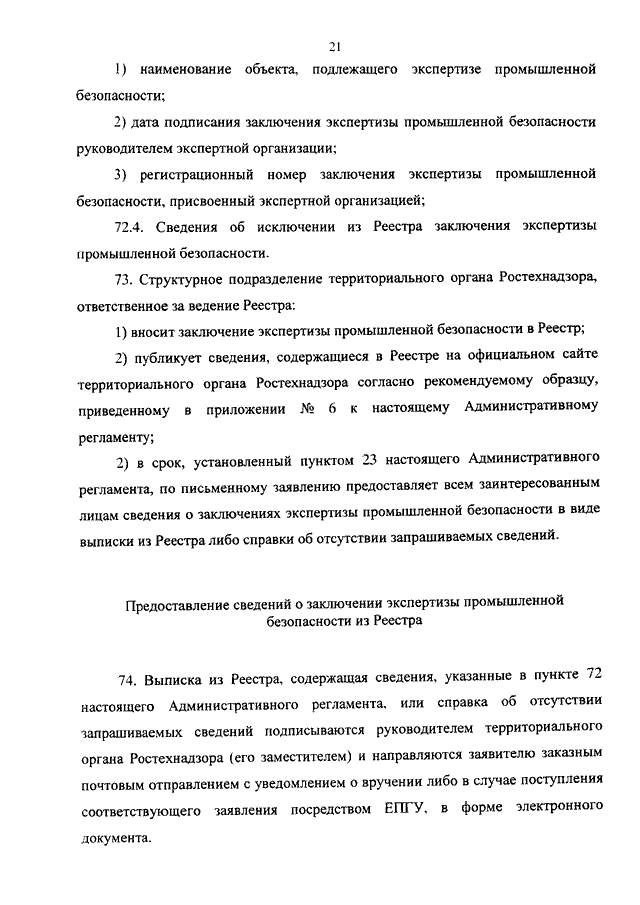 21

1) наименование объекта, подлежащего экспертизе промышленной безопасности;

2) дата подписания заключения экспертизы промышленной безопасности руководителем экспертной организации;

3) регистрационный номер заключения экспертизы промышленной безопасности, присвоенный экспертной организацией;

72.4. Сведения об исключении из Реестра заключения экспертизы промышленной безопасности.

73. Структурное подразделение территориального органа Ростехнадзора, ответственное за ведение Реестра:

1) вносит заключение экспертизы промышленной безопасности в Реестр;

2) публикует сведения, содержащиеся в Реестре на официальном сайте территориального органа Ростехнадзора согласно рекомендуемому образцу, приведенному в приложении № 6 к настоящему Административному регламенту;

2) в срок, установленный пунктом 23 настоящего Административного регламента, по письменному заявлению предоставляет всем заинтересованным лицам сведения о заключениях экспертизы промышленной безопасности в виде выписки из Реестра либо справки об отсутствии запрашиваемых сведений.

Предоставление сведений о заключении экспертизы промышленной безопасности из Реестра

74. Выписка из Реестра, содержащая сведения, указанные в пункте 72 настоящего Административного регламента, или справка об отсутствии запрашиваемых сведений подписываются руководителем территориального органа Ростехнадзора (его заместителем) и направляются заявителю заказным почтовым отправлением с уведомлением о вручении либо в случае поступления соответствующего заявления посредством ЕПГУ, в форме электронного документа.